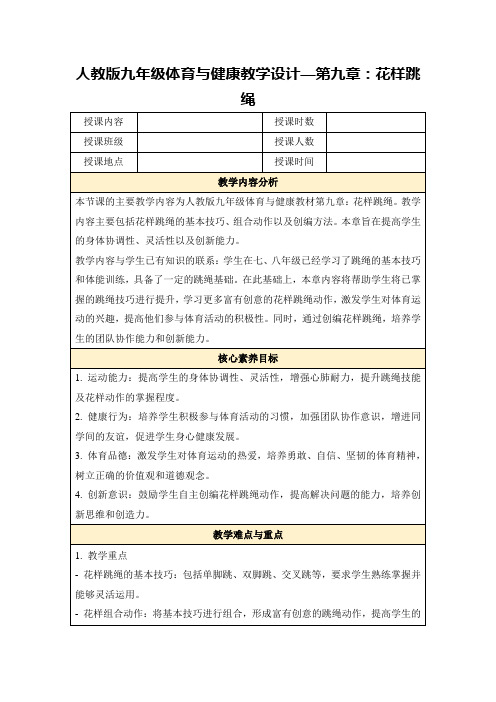 人教版九年级体育与健康教学设计—第九章：花样跳绳

| 授课内容 |  | 授课时数 |  |
|---|---|---|---|
| 授课班级 |  | 授课人数 |  |
| 授课地点 |  | 授课时间 |  |

教学内容分析

本节课的主要教学内容为人教版九年级体育与健康教材第九章：花样跳绳。教学内容主要包括花样跳绳的基本技巧、组合动作以及创编方法。本章旨在提高学生的身体协调性、灵活性以及创新能力。

教学内容与学生已有知识的联系：学生在七、八年级已经学习了跳绳的基本技巧和体能训练，具备了一定的跳绳基础。在此基础上，本章内容将帮助学生将已掌握的跳绳技巧进行提升，学习更多富有创意的花样跳绳动作，激发学生对体育运动的兴趣，提高他们参与体育活动的积极性。同时，通过创编花样跳绳，培养学生的团队协作能力和创新能力。

核心素养目标

1. 运动能力：提高学生的身体协调性、灵活性，增强心肺耐力，提升跳绳技能及花样动作的掌握程度。

2. 健康行为：培养学生积极参与体育活动的习惯，加强团队协作意识，增进同学间的友谊，促进学生身心健康发展。

3. 体育品德：激发学生对体育运动的热爱，培养勇敢、自信、坚韧的体育精神，树立正确的价值观和道德观念。

4. 创新意识：鼓励学生自主创编花样跳绳动作，提高解决问题的能力，培养创新思维和创造力。

教学难点与重点

1. 教学重点

- 花样跳绳的基本技巧：包括单脚跳、双脚跳、交叉跳等，要求学生熟练掌握并能够灵活运用。

- 花样组合动作：将基本技巧进行组合，形成富有创意的跳绳动作，提高学生的